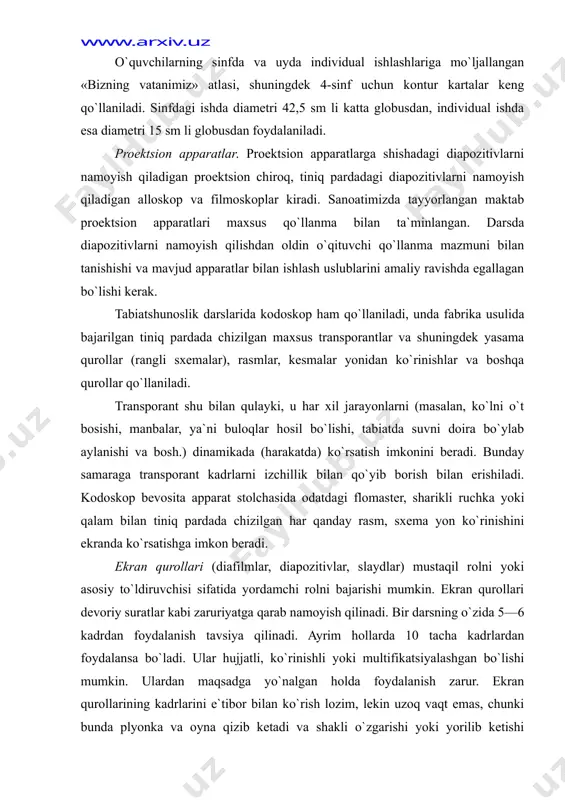 www.arxiv.uz

O`quvchilarning sinfda va uyda individual ishlashlariga mo`ljallangan «Bizning vatanimiz» atlasi, shuningdek 4-sinf uchun kontur kartalar keng qo`llaniladi. Sinfdagi ishda diametri 42,5 sm li katta globusdan, individual ishda esa diametri 15 sm li globusdan foydalaniladi.

Proektsion apparatlar. Proektsion apparatlarga shishadagi diapozitivlarni namoyish qiladigan proektsion chiroq, tiniq pardadagi diapozitivlarni namoyish qiladigan alloskop va filmoskoplar kiradi. Sanoatimizda tayyorlangan maktab proektsion apparatlari maxsus qo`llanma bilan ta`minlangan. Darsda diapozitivlarni namoyish qilishdan oldin o`qituvchi qo`llanma mazmuni bilan tanishishi va mavjud apparatlar bilan ishlash uslublarini amaliy ravishda egallagan bo`lishi kerak.

Tabiatshunoslik darslarida kodoskop ham qo`llaniladi, unda fabrika usulida bajarilgan tiniq pardada chizilgan maxsus transporantlar va shuningdek yasama qurollar (rangli sxemalar), rasmlar, kesmalar yonidan ko`rinishlar va boshqa qurollar qo`llaniladi.

Transporant shu bilan qulayki, u har xil jarayonlarni (masalan, ko`lni o`t bosishi, manbalar, ya`ni buloqlar hosil bo`lishi, tabiatda suvni doira bo`ylab aylanishi va bosh.) dinamikada (harakatda) ko`rsatish imkonini beradi. Bunday samaraga transporant kadrlarni izchillik bilan qo`yib borish bilan erishiladi. Kodoskop bevosita apparat stolchasida odatdagi flomaster, sharikli ruchka yoki qalam bilan tiniq pardada chizilgan har qanday rasm, sxema yon ko`rinishini ekranda ko`rsatishga imkon beradi.

Ekran qurollari (diafilmlar, diapozitivlar, slaydlar) mustaqil rolni yoki asosiy to`ldiruvchisi sifatida yordamchi rolni bajarishi mumkin. Ekran qurollari devoriy suratlar kabi zaruriyatga qarab namoyish qilinadi. Bir darsning o`zida 5—6 kadrdan foydalanish tavsiya qilinadi. Ayrim hollarda 10 tacha kadrlardan foydalansa bo`ladi. Ular hujjatli, ko`rinishli yoki multifikatsiyalashgan bo`lishi mumkin. Ulardan maqsadga yo`nalgan holda foydalanish zarur. Ekran qurollarining kadrlarini e`tibor bilan ko`rish lozim, lekin uzoq vaqt emas, chunki bunda plyonka va oyna qizib ketadi va shakli o`zgarishi yoki yorilib ketishi